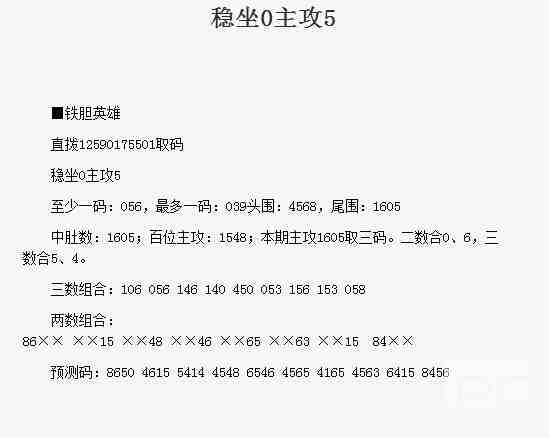 稳坐0主攻5

■铁胆英雄

直拨12590175501取码

稳坐0主攻5

至少一码：056，最多一码：039头围：4568，尾围：1605

中肚数：1605；百位主攻：1548；本期主攻1605取三码。二数合0、6，三数合5、4。

三数组合：106 056 146 140 450 053 156 153 058

两数组合：

86×× ××15 ××48 ××46 ××65 ××63 ××15 84××

预测码：8650 4615 5414 4548 6546 4565 4165 4563 6415 8456